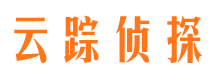 云踪侦探